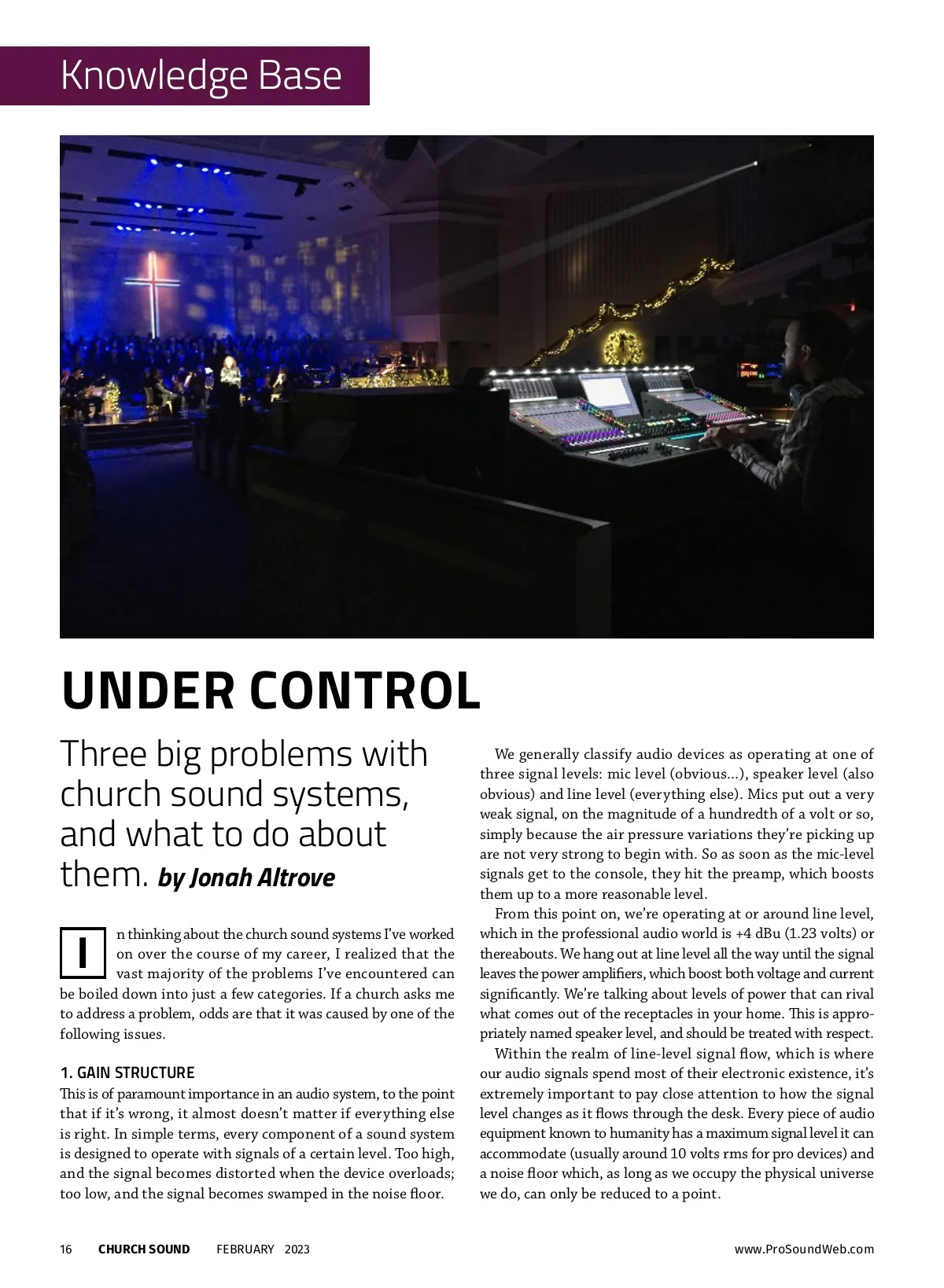 Knowledge Base

UNDER CONTROL

Three big problems with church sound systems, and what to do about them. by Jonah Altrove

In thinking about the church sound systems I've worked on over the course of my career, I realized that the vast majority of the problems I've encountered can be boiled down into just a few categories. If a church asks me to address a problem, odds are that it was caused by one of the following issues.

1. GAIN STRUCTURE

This is of paramount importance in an audio system, to the point that if it's wrong, it almost doesn't matter if everything else is right. In simple terms, every component of a sound system is designed to operate with signals of a certain level. Too high, and the signal becomes distorted when the device overloads; too low, and the signal becomes swamped in the noise floor.

We generally classify audio devices as operating at one of three signal levels: mic level (obvious...), speaker level (also obvious) and line level (everything else). Mics put out a very weak signal, on the magnitude of a hundredth of a volt or so, simply because the air pressure variations they're picking up are not very strong to begin with. So as soon as the mic-level signals get to the console, they hit the preamp, which boosts them up to a more reasonable level.

From this point on, we're operating at or around line level, which in the professional audio world is +4 dBu (1.23 volts) or thereabouts. We hang out at line level all the way until the signal leaves the power amplifiers, which boost both voltage and current significantly. We're talking about levels of power that can rival what comes out of the receptacles in your home. This is appropriately named speaker level, and should be treated with respect.

Within the realm of line-level signal flow, which is where our audio signals spend most of their electronic existence, it's extremely important to pay close attention to how the signal level changes as it flows through the desk. Every piece of audio equipment known to humanity has a maximum signal level it can accommodate (usually around 10 volts rms for pro devices) and a noise floor which, as long as we occupy the physical universe we do, can only be reduced to a point.

16 CHURCH SOUND FEBRUARY 2023 www.ProSoundWeb.com